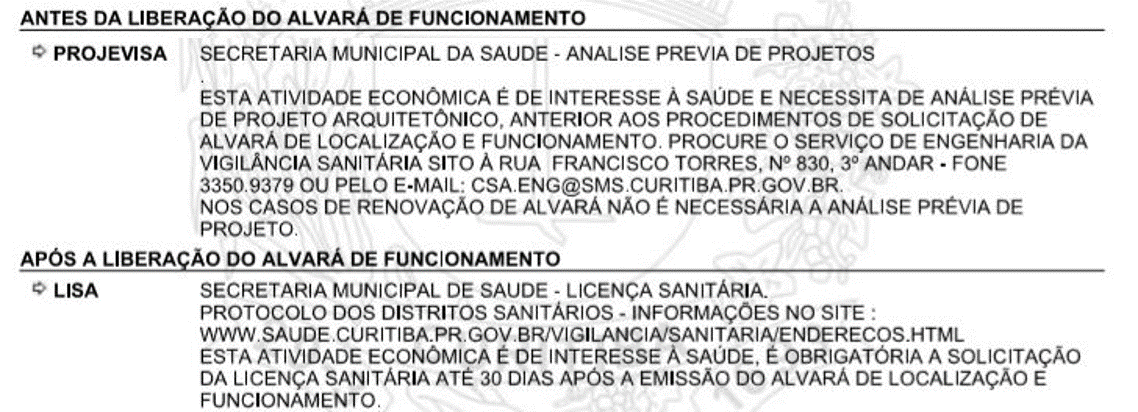 ANTES DA LIBERAÇÃO DO ALVARÁ DE FUNCIONAMENTO

⇨ PROJEVISA SECRETARIA MUNICIPAL DA SAUDE - ANALISE PREVIA DE PROJETOS

.

ESTA ATIVIDADE ECONÔMICA É DE INTERESSE À SAÚDE E NECESSITA DE ANÁLISE PRÉVIA DE PROJETO ARQUITETÔNICO, ANTERIOR AOS PROCEDIMENTOS DE SOLICITAÇÃO DE ALVARÁ DE LOCALIZAÇÃO E FUNCIONAMENTO. PROCURE O SERVIÇO DE ENGENHARIA DA VIGILÂNCIA SANITÁRIA SITO À RUA FRANCISCO TORRES, Nº 830, 3º ANDAR - FONE 3350.9379 OU PELO E-MAIL: CSA.ENG@SMS.CURITIBA.PR.GOV.BR.
NOS CASOS DE RENOVAÇÃO DE ALVARÁ NÃO É NECESSÁRIA A ANÁLISE PRÉVIA DE PROJETO.

APÓS A LIBERAÇÃO DO ALVARÁ DE FUNCIONAMENTO

⇨ LISA SECRETARIA MUNICIPAL DE SAUDE - LICENÇA SANITÁRIA.
PROTOCOLO DOS DISTRITOS SANITÁRIOS - INFORMAÇÕES NO SITE :
WWW.SAUDE.CURITIBA.PR.GOV.BR/VIGILANCIA/SANITARIA/ENDERECOS.HTML
ESTA ATIVIDADE ECONÔMICA É DE INTERESSE À SAÚDE, É OBRIGATÓRIA A SOLICITAÇÃO DA LICENÇA SANITÁRIA ATÉ 30 DIAS APÓS A EMISSÃO DO ALVARÁ DE LOCALIZAÇÃO E FUNCIONAMENTO.